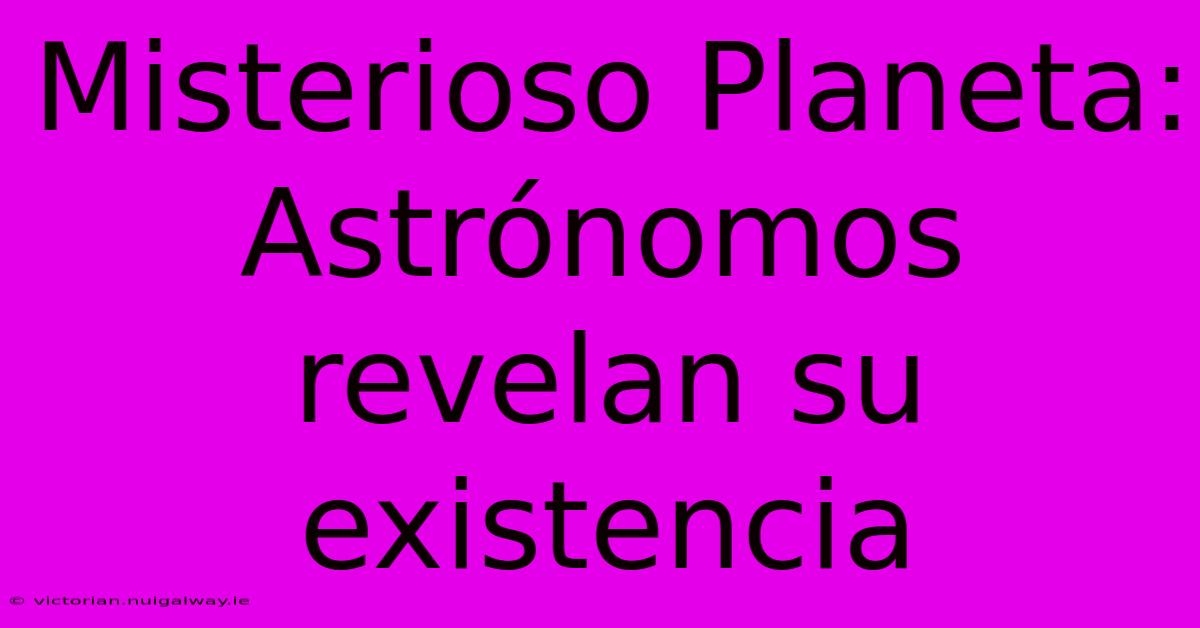 Misterioso Planeta: Astrónomos revelan su existencia

© victorian.nuigalway.ie